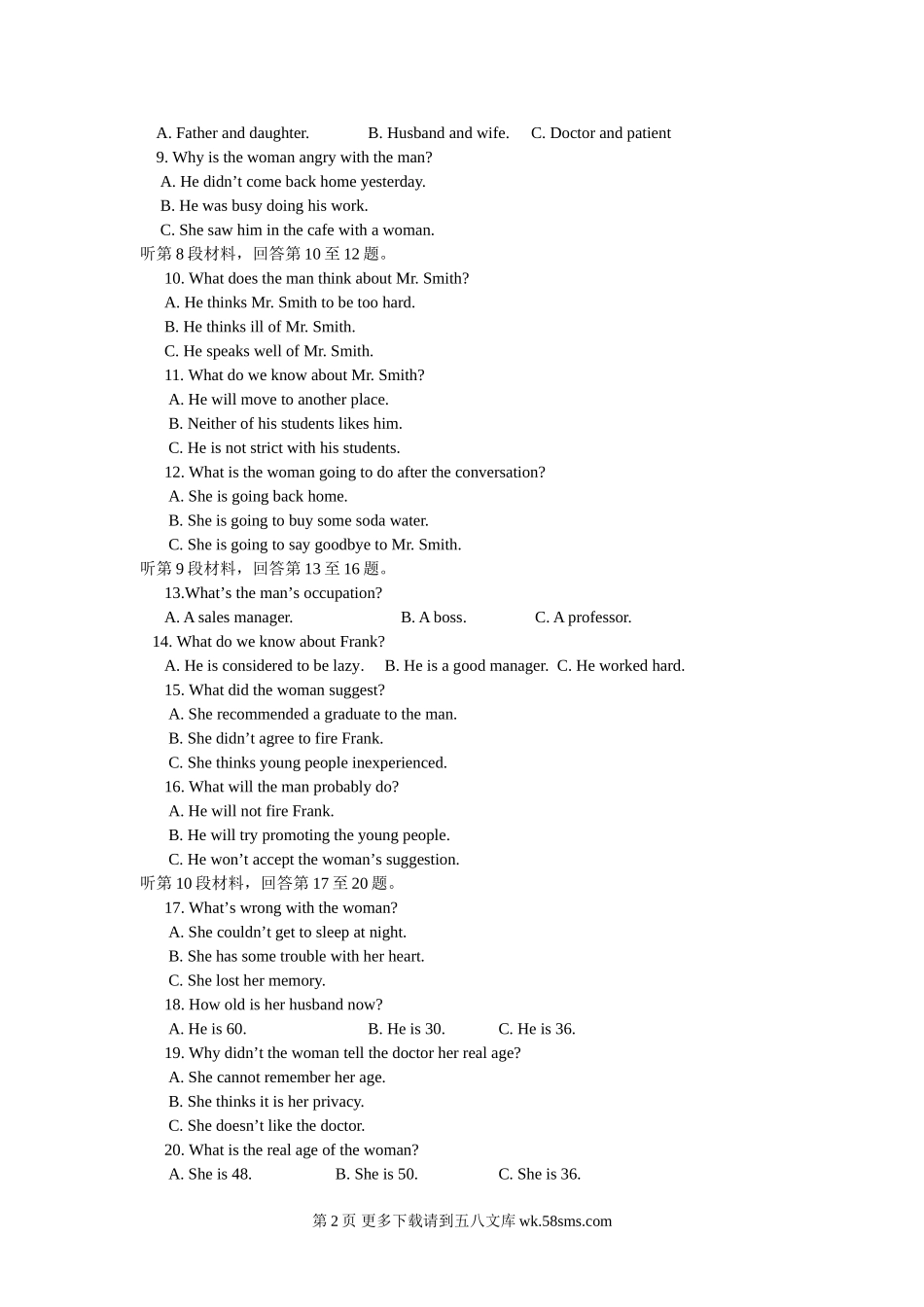 A. Father and daughter. B. Husband and wife. C. Doctor and patient

9. Why is the woman angry with the man?
A. He didn’t come back home yesterday.
B. He was busy doing his work.
C. She saw him in the cafe with a woman.

听第 8 段材料，回答第 10 至 12 题。

10. What does the man think about Mr. Smith?
A. He thinks Mr. Smith to be too hard.
B. He thinks ill of Mr. Smith.
C. He speaks well of Mr. Smith.

11. What do we know about Mr. Smith?
A. He will move to another place.
B. Neither of his students likes him.
C. He is not strict with his students.

12. What is the woman going to do after the conversation?
A. She is going back home.
B. She is going to buy some soda water.
C. She is going to say goodbye to Mr. Smith.

听第 9 段材料，回答第 13 至 16 题。

13.What’s the man’s occupation?
A. A sales manager. B. A boss. C. A professor.

14. What do we know about Frank?
A. He is considered to be lazy. B. He is a good manager. C. He worked hard.

15. What did the woman suggest?
A. She recommended a graduate to the man.
B. She didn’t agree to fire Frank.
C. She thinks young people inexperienced.

16. What will the man probably do?
A. He will not fire Frank.
B. He will try promoting the young people.
C. He won’t accept the woman’s suggestion.

听第 10 段材料，回答第 17 至 20 题。

17. What’s wrong with the woman?
A. She couldn’t get to sleep at night.
B. She has some trouble with her heart.
C. She lost her memory.

18. How old is her husband now?
A. He is 60. B. He is 30. C. He is 36.

19. Why didn’t the woman tell the doctor her real age?
A. She cannot remember her age.
B. She thinks it is her privacy.
C. She doesn’t like the doctor.

20. What is the real age of the woman?
A. She is 48. B. She is 50. C. She is 36.

第 2 页 更多下载请到五八文库 wk.58sms.com